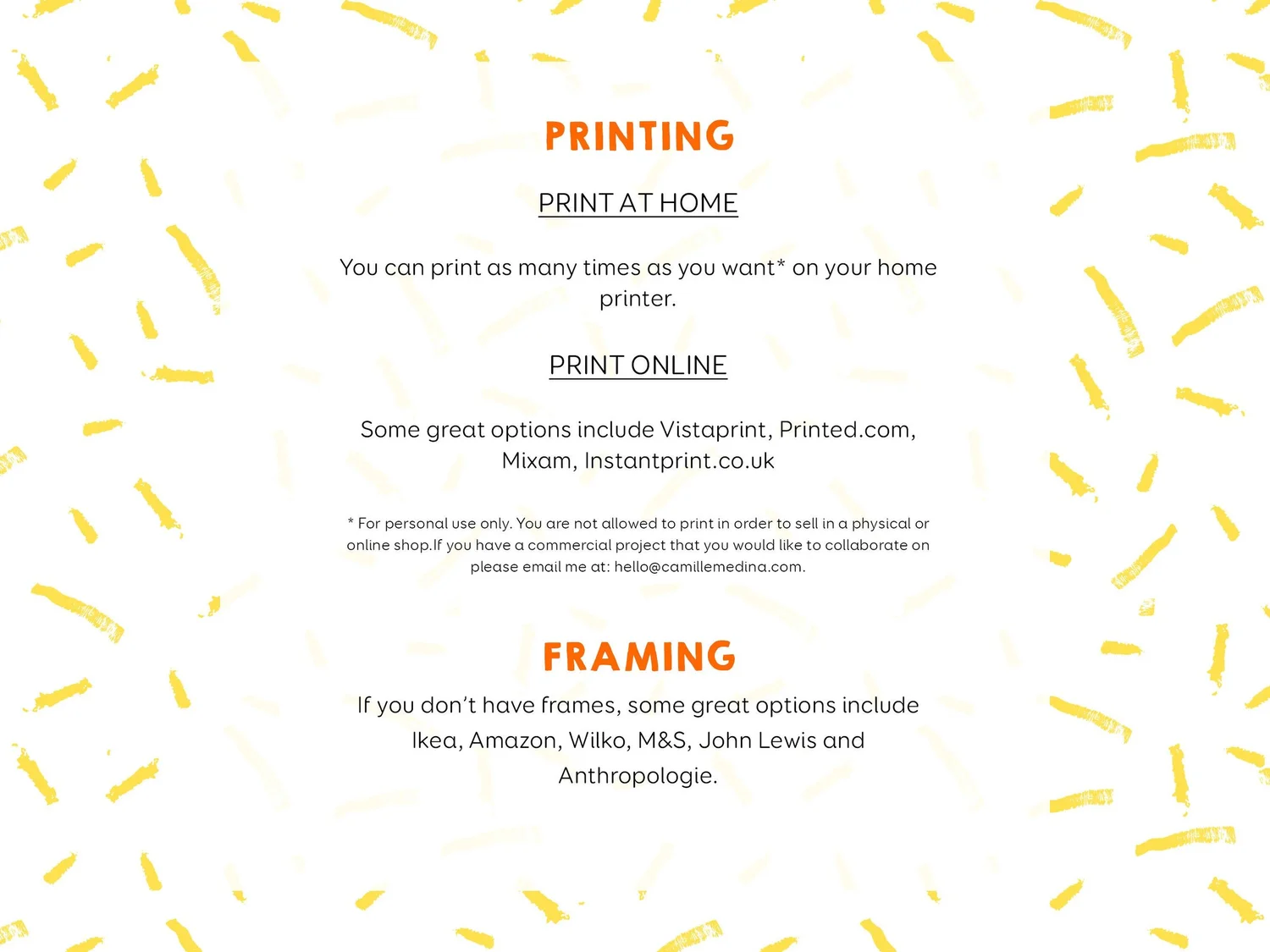 PRINTING

PRINT AT HOME

You can print as many times as you want* on your home printer.

PRINT ONLINE

Some great options include Vistaprint, Printed.com, Mixam, Instantprint.co.uk

* For personal use only. You are not allowed to print in order to sell in a physical or online shop.If you have a commercial project that you would like to collaborate on please email me at: hello@camillemedina.com.

FRAMING

If you don't have frames, some great options include Ikea, Amazon, Wilko, M&S, John Lewis and Anthropologie.